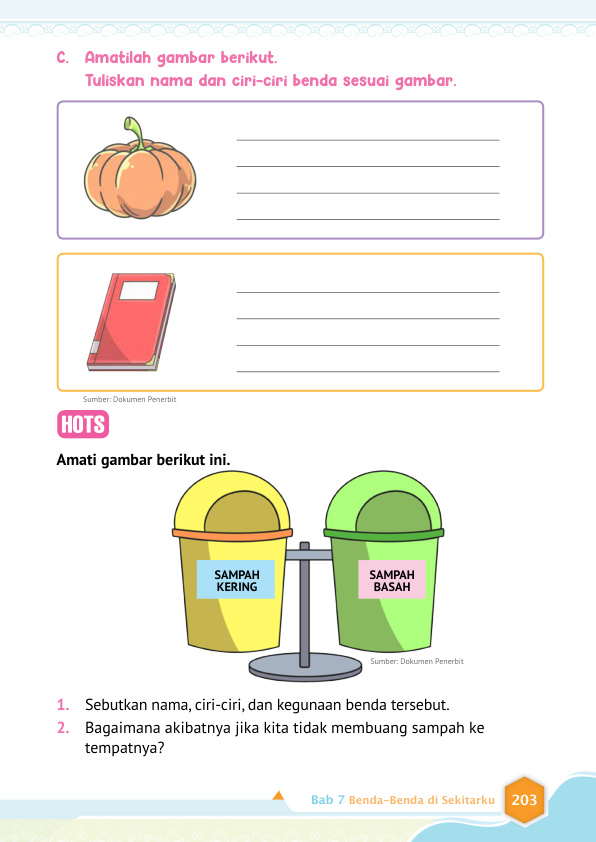 C. Amatilah gambar berikut.
Tuliskan nama dan ciri-ciri benda sesuai gambar.

____
____
____
____

____
____
____
____

Sumber: Dokumen Penerbit

HOTS

Amati gambar berikut ini.

SAMPAH KERING

SAMPAH BASAH

Sumber: Dokumen Penerbit

1. Sebutkan nama, ciri-ciri, dan kegunaan benda tersebut.
2. Bagaimana akibatnya jika kita tidak membuang sampah ke tempatnya?

Bab 7 Benda-Benda di Sekitarku 203